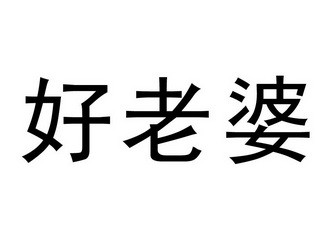 好老婆